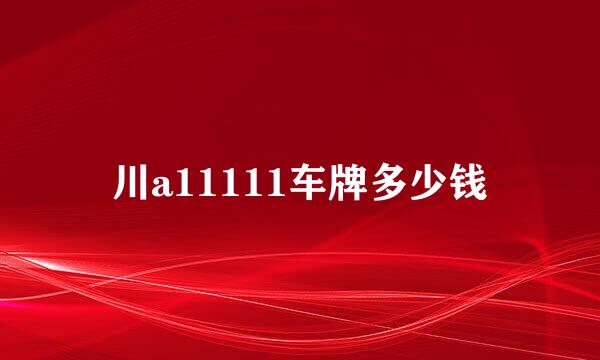 川a11111车牌多少钱